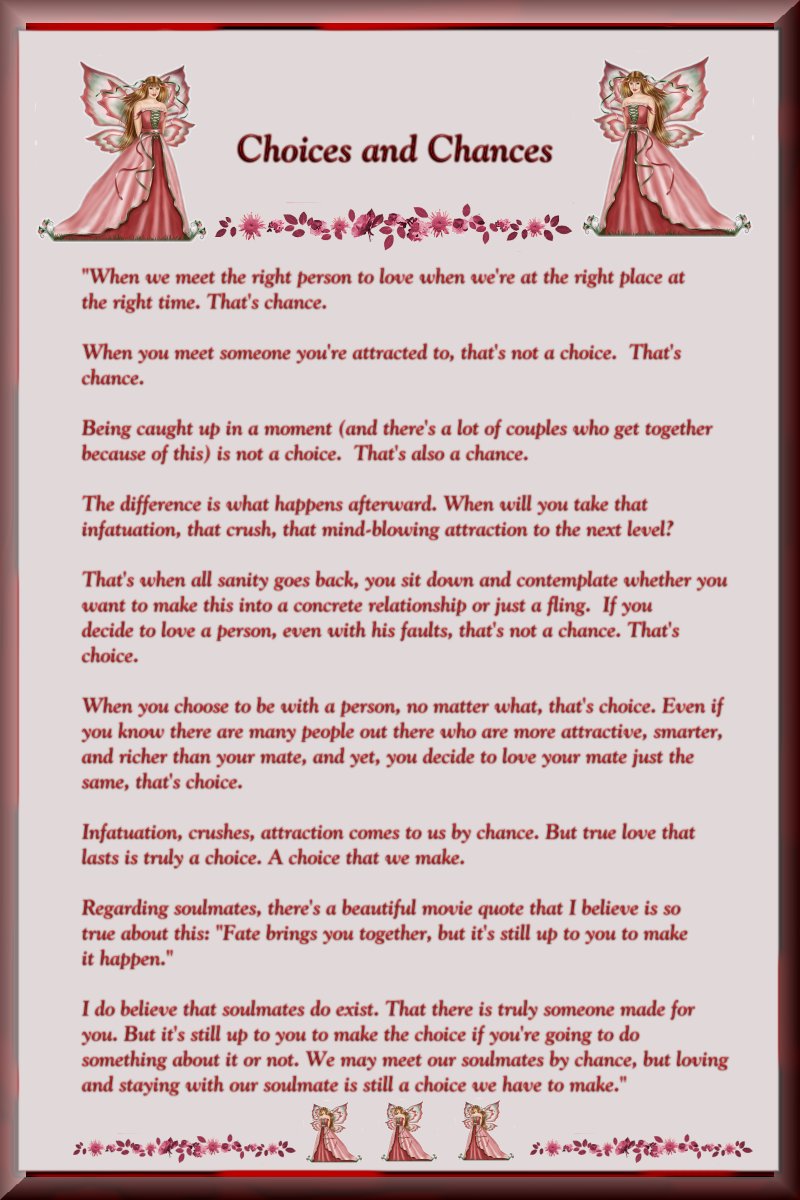 Choices and Chances

"When we meet the right person to love when we're at the right place at the right time. That's chance.

When you meet someone you're attracted to, that's not a choice. That's chance.

Being caught up in a moment (and there's a lot of couples who get together because of this) is not a choice. That's also a chance.

The difference is what happens afterward. When will you take that infatuation, that crush, that mind-blowing attraction to the next level?

That's when all sanity goes back, you sit down and contemplate whether you want to make this into a concrete relationship or just a fling. If you decide to love a person, even with his faults, that's not a chance. That's choice.

When you choose to be with a person, no matter what, that's choice. Even if you know there are many people out there who are more attractive, smarter, and richer than your mate, and yet, you decide to love your mate just the same, that's choice.

Infatuation, crushes, attraction comes to us by chance. But true love that lasts is truly a choice. A choice that we make.

Regarding soulmates, there's a beautiful movie quote that I believe is so true about this: "Fate brings you together, but it's still up to you to make it happen."

I do believe that soulmates do exist. That there is truly someone made for you. But it's still up to you to make the choice if you're going to do something about it or not. We may meet our soulmates by chance, but loving and staying with our soulmate is still a choice we have to make."